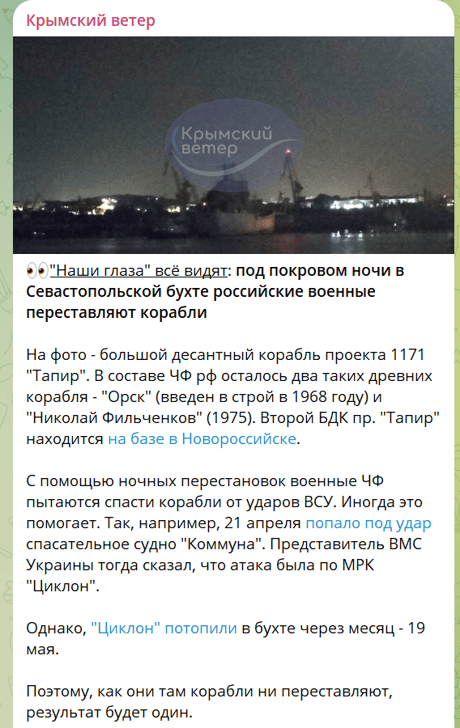 Крымский ветер

Крымский ветер

👀"Наши глаза" всё видят: под покровом ночи в Севастопольской бухте российские военные переставляют корабли

На фото - большой десантный корабль проекта 1171 "Тапир". В составе ЧФ рф осталось два таких древних корабля - "Орск" (введен в строй в 1968 году) и "Николай Фильченков" (1975). Второй БДК пр. "Тапир" находится на базе в Новороссийске.

С помощью ночных перестановок военные ЧФ пытаются спасти корабли от ударов ВСУ. Иногда это помогает. Так, например, 21 апреля попало под удар спасательное судно "Коммуна". Представитель ВМС Украины тогда сказал, что атака была по МРК "Циклон".

Однако, "Циклон" потопили в бухте через месяц - 19 мая.

Поэтому, как они там корабли ни переставляют, результат будет один.